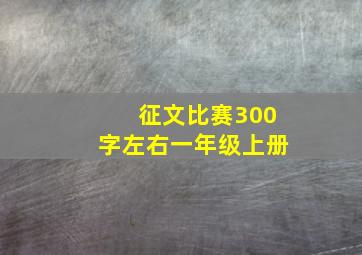 征文比赛300字左右一年级上册